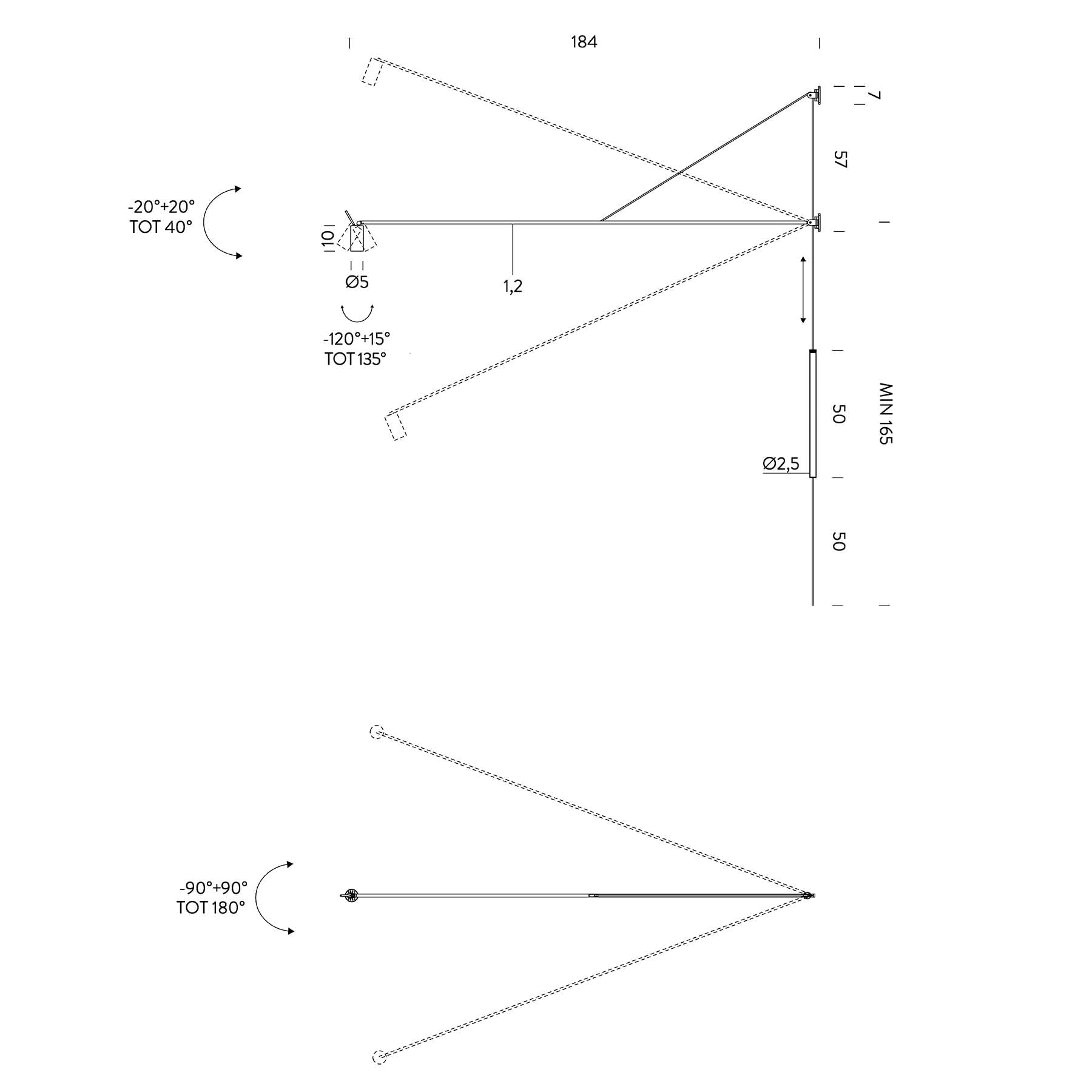 184

7

57

-20°+20°
TOT 40°

10

Ø5

1,2

-120°+15°
TOT 135°

50

MIN 165

Ø2,5

50

-90°+90°
TOT 180°